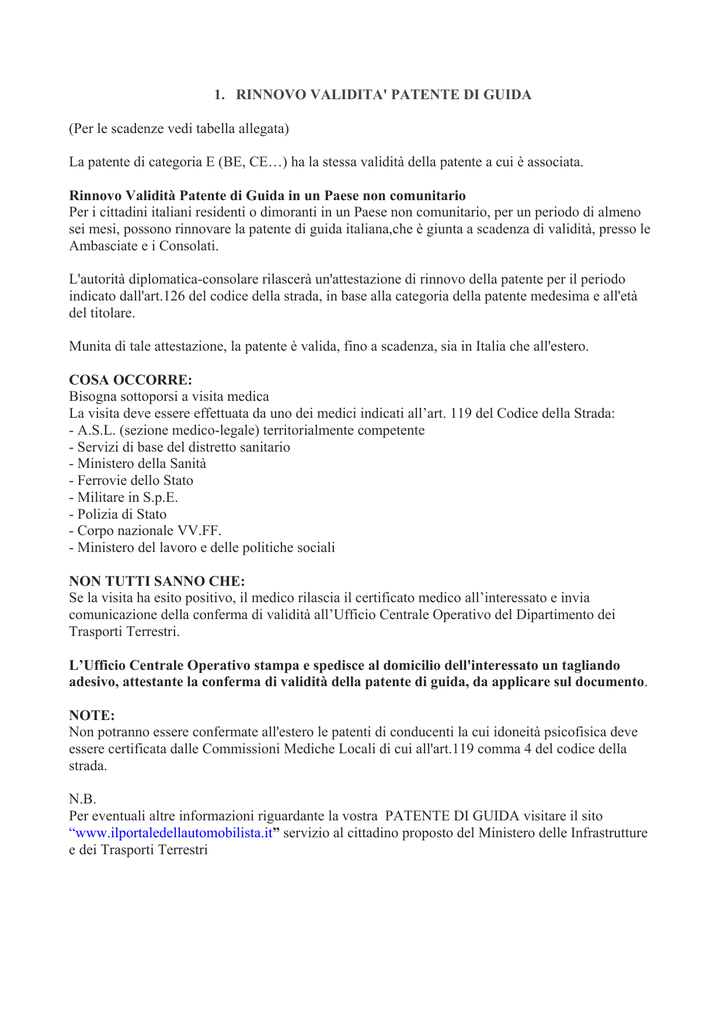 1. RINNOVO VALIDITA' PATENTE DI GUIDA

(Per le scadenze vedi tabella allegata)

La patente di categoria E (BE, CE…) ha la stessa validità della patente a cui è associata.

Rinnovo Validità Patente di Guida in un Paese non comunitario
Per i cittadini italiani residenti o dimoranti in un Paese non comunitario, per un periodo di almeno sei mesi, possono rinnovare la patente di guida italiana,che è giunta a scadenza di validità, presso le Ambasciate e i Consolati.

L'autorità diplomatica-consolare rilascerà un'attestazione di rinnovo della patente per il periodo indicato dall'art.126 del codice della strada, in base alla categoria della patente medesima e all'età del titolare.

Munita di tale attestazione, la patente è valida, fino a scadenza, sia in Italia che all'estero.

COSA OCCORRE:
Bisogna sottoporsi a visita medica
La visita deve essere effettuata da uno dei medici indicati all'art. 119 del Codice della Strada:
- A.S.L. (sezione medico-legale) territorialmente competente
- Servizi di base del distretto sanitario
- Ministero della Sanità
- Ferrovie dello Stato
- Militare in S.p.E.
- Polizia di Stato
- Corpo nazionale VV.FF.
- Ministero del lavoro e delle politiche sociali

NON TUTTI SANNO CHE:
Se la visita ha esito positivo, il medico rilascia il certificato medico all'interessato e invia comunicazione della conferma di validità all'Ufficio Centrale Operativo del Dipartimento dei Trasporti Terrestri.

L'Ufficio Centrale Operativo stampa e spedisce al domicilio dell'interessato un tagliando adesivo, attestante la conferma di validità della patente di guida, da applicare sul documento.

NOTE:
Non potranno essere confermate all'estero le patenti di conducenti la cui idoneità psicofisica deve essere certificata dalle Commissioni Mediche Locali di cui all'art.119 comma 4 del codice della strada.

N.B.
Per eventuali altre informazioni riguardante la vostra PATENTE DI GUIDA visitare il sito "www.ilportaledellautomobilista.it" servizio al cittadino proposto del Ministero delle Infrastrutture e dei Trasporti Terrestri